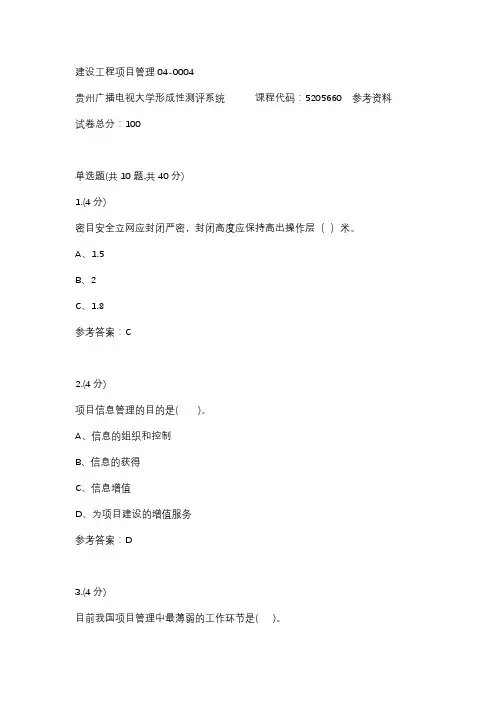 建设工程项目管理 04-0004

贵州广播电视大学形成性测评系统　　课程代码：5205660　参考资料

试卷总分：100

单选题(共 10 题,共 40 分)

1.(4 分)

密目安全立网应封闭严密，封闭高度应保持高出操作层（ ）米。

A、1.5

B、2

C、1.8

参考答案：C

2.(4 分)

项目信息管理的目的是(　　)。

A、信息的组织和控制

B、信息的获得

C、信息增值

D、为项目建设的增值服务

参考答案：D

3.(4 分)

目前我国项目管理中最薄弱的工作环节是(　　)。